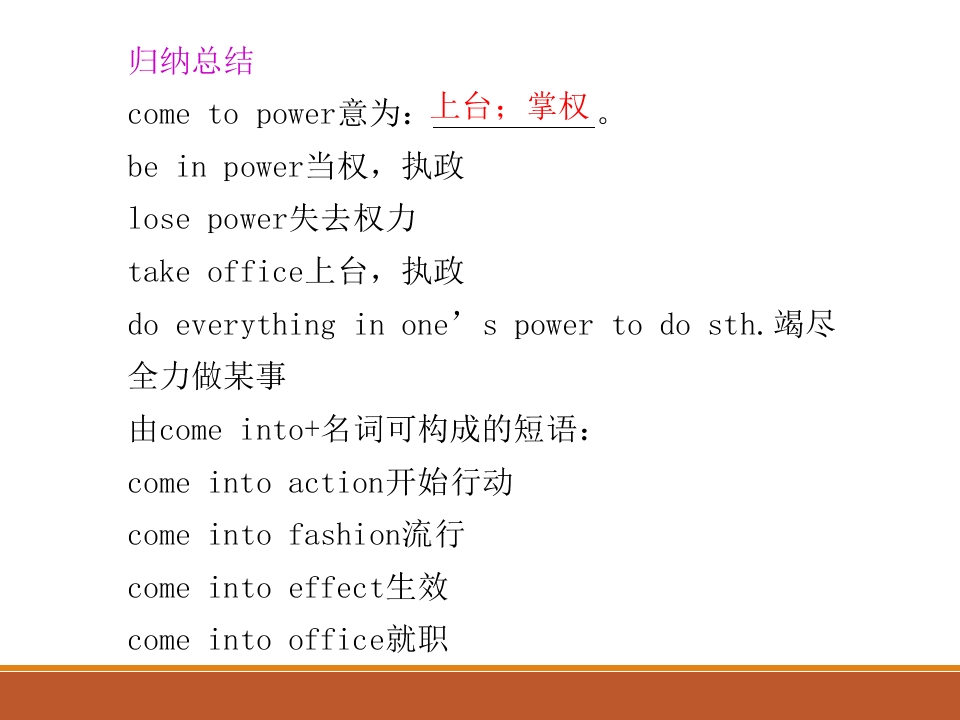 归纳总结

come to power意为：上台；掌权。

be in power当权，执政

lose power失去权力

take office上台，执政

do everything in one's power to do sth.竭尽全力做某事

由come into+名词可构成的短语：

come into action开始行动

come into fashion流行

come into effect生效

come into office就职